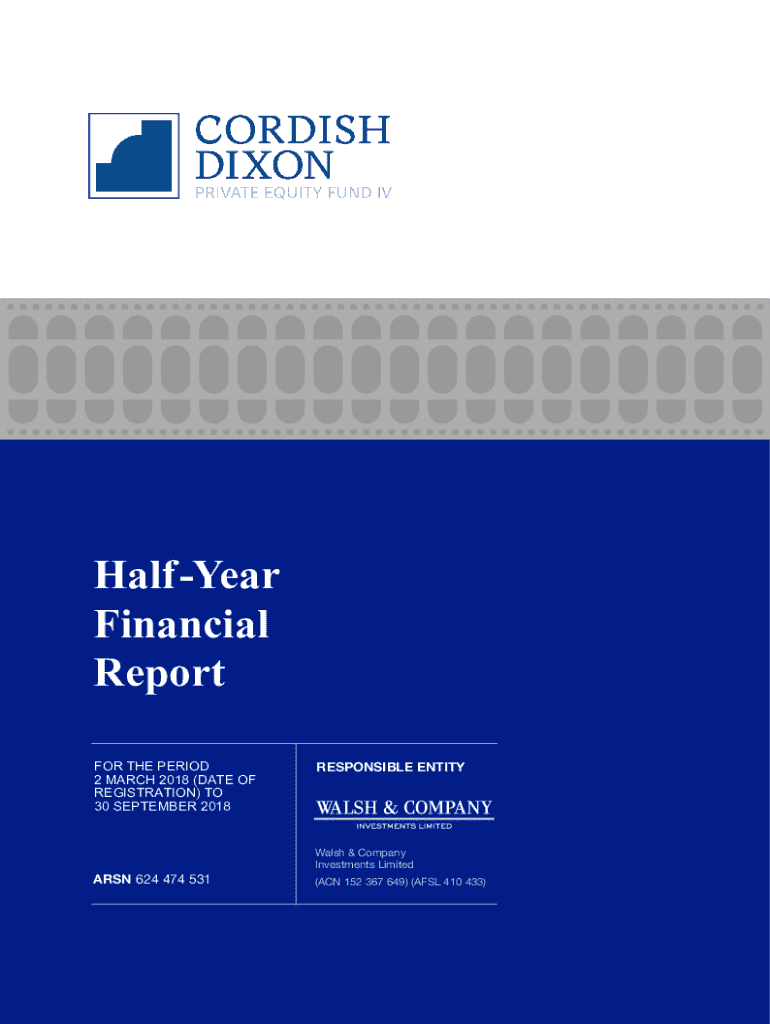 CORDISH
DIXON
PRIVATE EQUITY FUND IV

Half-Year
Financial
Report

FOR THE PERIOD
2 MARCH 2018 (DATE OF REGISTRATION) TO
30 SEPTEMBER 2018

ARSN 624 474 531

RESPONSIBLE ENTITY

WALSH & COMPANY
INVESTMENTS LIMITED

Walsh & Company
Investments Limited
(ACN 152 367 649) (AFSL 410 433)